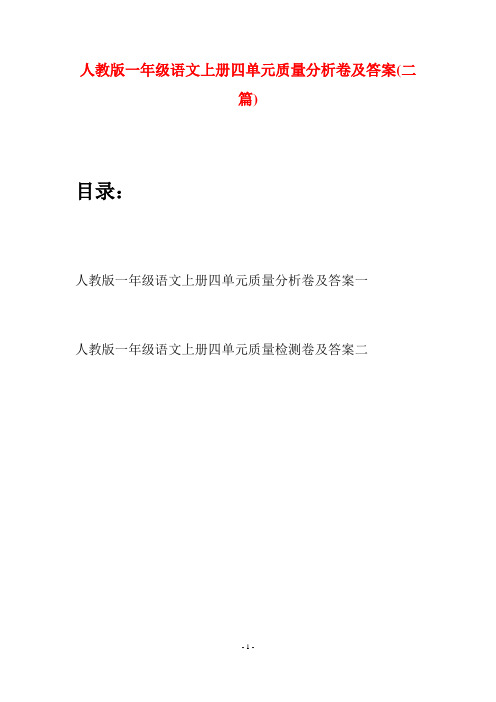 人教版一年级语文上册四单元质量分析卷及答案(二篇)

目录：

人教版一年级语文上册四单元质量分析卷及答案一

人教版一年级语文上册四单元质量检测卷及答案二

- 1 -